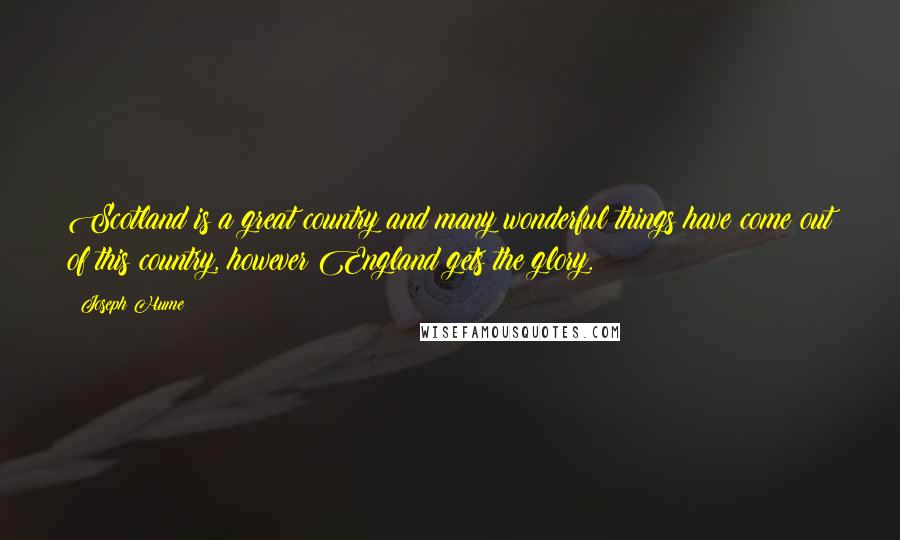 Scotland is a great country and many wonderful things have come out of this country, however England gets the glory.

Joseph Hume

WISEFAMOUSQUOTES.COM